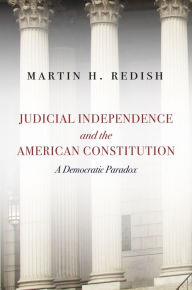 MARTIN H. REDISH

JUDICIAL INDEPENDENCE
and the
AMERICAN CONSTITUTION

A Democratic Paradox